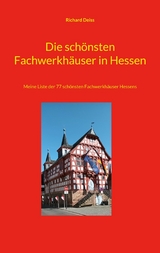 Richard Deiss

Die schönsten Fachwerkhäuser in Hessen

Meine Liste der 77 schönsten Fachwerkhäuser Hessens